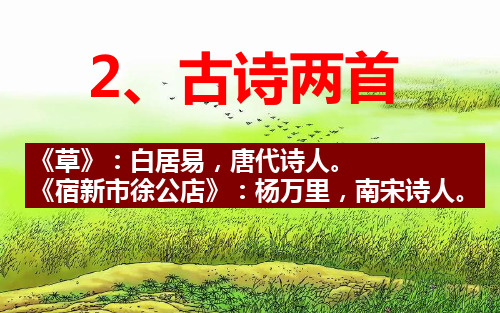 2、古诗两首

《草》：白居易，唐代诗人。
《宿新市徐公店》：杨万里，南宋诗人。